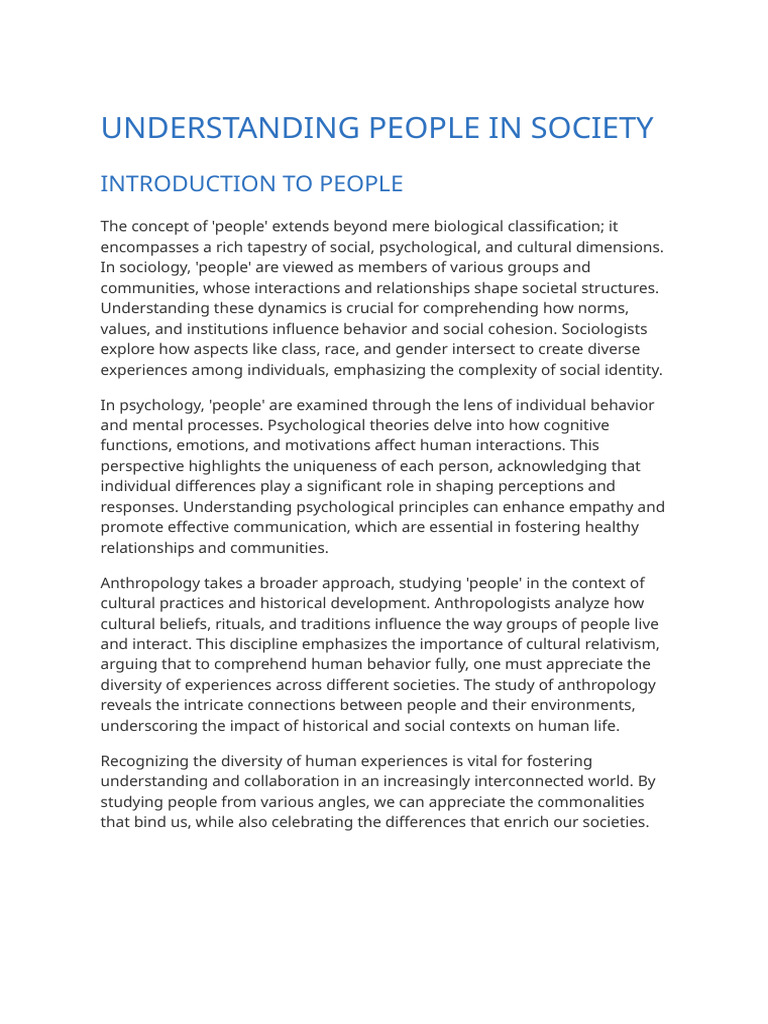 UNDERSTANDING PEOPLE IN SOCIETY

INTRODUCTION TO PEOPLE

The concept of 'people' extends beyond mere biological classification; it encompasses a rich tapestry of social, psychological, and cultural dimensions. In sociology, 'people' are viewed as members of various groups and communities, whose interactions and relationships shape societal structures. Understanding these dynamics is crucial for comprehending how norms, values, and institutions influence behavior and social cohesion. Sociologists explore how aspects like class, race, and gender intersect to create diverse experiences among individuals, emphasizing the complexity of social identity.

In psychology, 'people' are examined through the lens of individual behavior and mental processes. Psychological theories delve into how cognitive functions, emotions, and motivations affect human interactions. This perspective highlights the uniqueness of each person, acknowledging that individual differences play a significant role in shaping perceptions and responses. Understanding psychological principles can enhance empathy and promote effective communication, which are essential in fostering healthy relationships and communities.

Anthropology takes a broader approach, studying 'people' in the context of cultural practices and historical development. Anthropologists analyze how cultural beliefs, rituals, and traditions influence the way groups of people live and interact. This discipline emphasizes the importance of cultural relativism, arguing that to comprehend human behavior fully, one must appreciate the diversity of experiences across different societies. The study of anthropology reveals the intricate connections between people and their environments, underscoring the impact of historical and social contexts on human life.

Recognizing the diversity of human experiences is vital for fostering understanding and collaboration in an increasingly interconnected world. By studying people from various angles, we can appreciate the commonalities that bind us, while also celebrating the differences that enrich our societies.